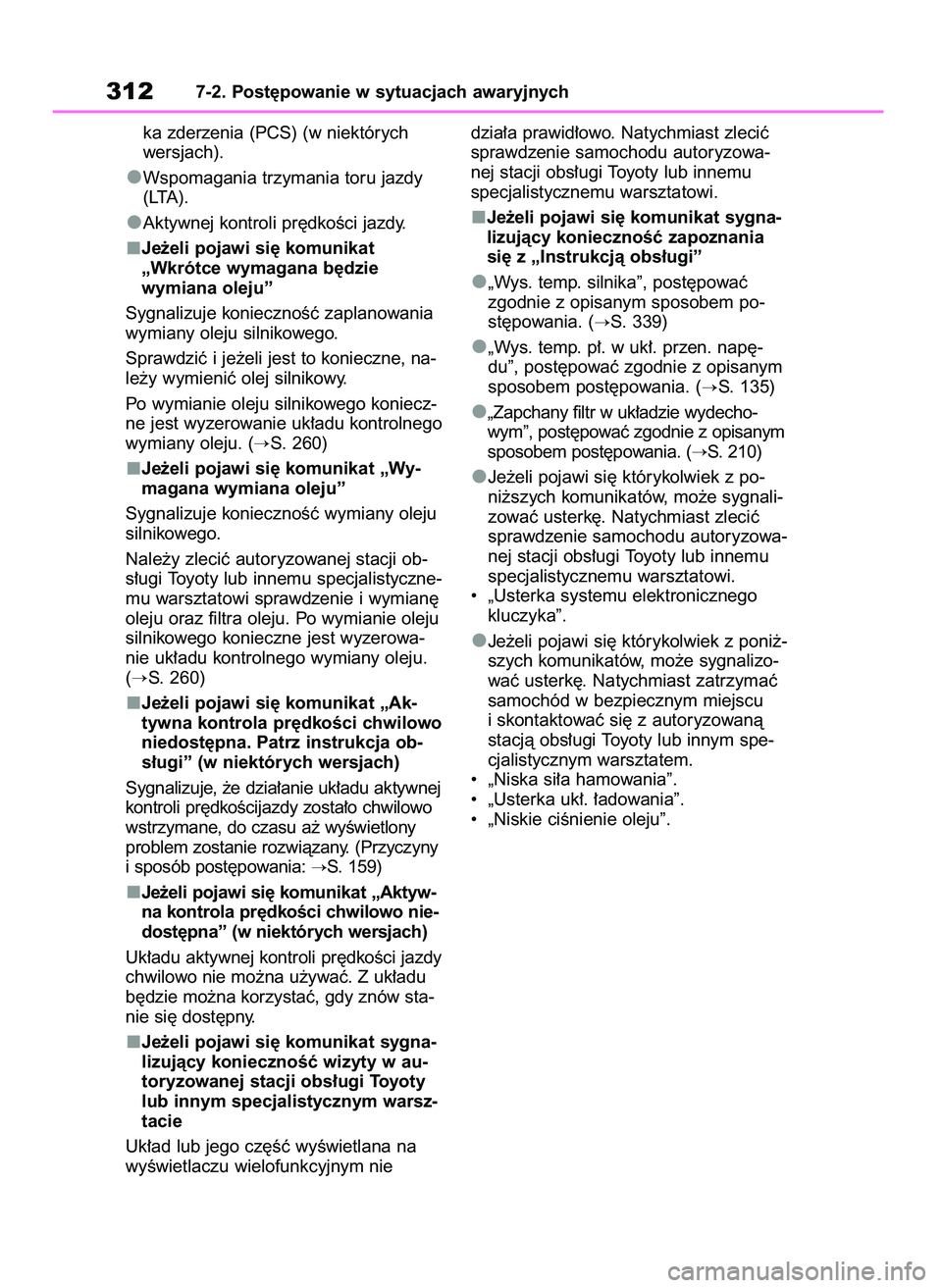 312 7-2. Postępowanie w sytuacjach awaryjnych

ka zderzenia (PCS) (w niektórych wersjach).

●Wspomagania trzymania toru jazdy (LTA).

●Aktywnej kontroli prędkości jazdy.

■Jeżeli pojawi się komunikat „Wkrótce wymagana będzie wymiana oleju”

Sygnalizuje konieczność zaplanowania wymiany oleju silnikowego.

Sprawdzić i jeżeli jest to konieczne, należy wymienić olej silnikowy.

Po wymianie oleju silnikowego konieczne jest wyzerowanie układu kontrolnego wymiany oleju. (→S. 260)

■Jeżeli pojawi się komunikat „Wymagana wymiana oleju”

Sygnalizuje konieczność wymiany oleju silnikowego.

Należy zlecić autoryzowanej stacji obsługi Toyoty lub innemu specjalistycznemu warsztatowi sprawdzenie i wymianę oleju oraz filtra oleju. Po wymianie oleju silnikowego konieczne jest wyzerowanie układu kontrolnego wymiany oleju. (→S. 260)

■Jeżeli pojawi się komunikat „Aktywna kontrola prędkości chwilowo niedostępna. Patrz instrukcja obsługi” (w niektórych wersjach)

Sygnalizuje, że działanie układu aktywnej kontroli prędkościjazdy zostało chwilowo wstrzymane, do czasu aż wyświetlony problem zostanie rozwiązany. (Przyczyny i sposób postępowania: →S. 159)

■Jeżeli pojawi się komunikat „Aktywna kontrola prędkości chwilowo niedostępna” (w niektórych wersjach)

Układu aktywnej kontroli prędkości jazdy chwilowo nie można używać. Z układu będzie można korzystać, gdy znów stanie się dostępny.

■Jeżeli pojawi się komunikat sygnalizujący konieczność wizyty w autoryzowanej stacji obsługi Toyoty lub innym specjalistycznym warsztacie

Układ lub jego część wyświetlana na wyświetlaczu wielofunkcyjnym nie działa prawidłowo. Natychmiast zlecić sprawdzenie samochodu autoryzowanej stacji obsługi Toyoty lub innemu specjalistycznemu warsztatowi.

■Jeżeli pojawi się komunikat sygnalizujący konieczność zapoznania się z „Instrukcją obsługi”

●„Wys. temp. silnika”, postępować zgodnie z opisanym sposobem postępowania. (→S. 339)

●„Wys. temp. pł. w ukł. przen. napędu”, postępować zgodnie z opisanym sposobem postępowania. (→S. 135)

●„Zapchany filtr w układzie wydechowym”, postępować zgodnie z opisanym sposobem postępowania. (→S. 210)

●Jeżeli pojawi się którykolwiek z poniższych komunikatów, może sygnalizować usterkę. Natychmiast zlecić sprawdzenie samochodu autoryzowanej stacji obsługi Toyoty lub innemu specjalistycznemu warsztatowi.
• „Usterka systemu elektronicznego kluczyka”.

●Jeżeli pojawi się którykolwiek z poniższych komunikatów, może sygnalizować usterkę. Natychmiast zatrzymać samochód w bezpiecznym miejscu i skontaktować się z autoryzowaną stacją obsługi Toyoty lub innym specjalistycznym warsztatem.
• „Niska siła hamowania”.
• „Usterka ukł. ładowania”.
• „Niskie ciśnienie oleju”.

carmanualsonline.info